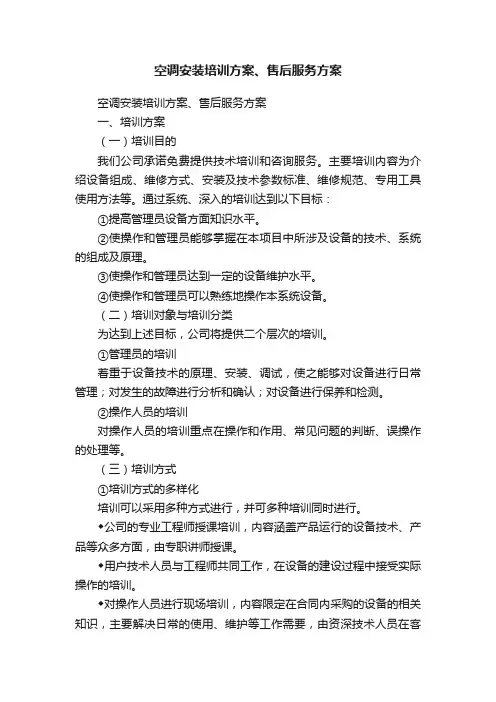 空调安装培训方案、售后服务方案

空调安装培训方案、售后服务方案

一、培训方案

（一）培训目的

我们公司承诺免费提供技术培训和咨询服务。主要培训内容为介绍设备组成、维修方式、安装及技术参数标准、维修规范、专用工具使用方法等。通过系统、深入的培训达到以下目标：

①提高管理员设备方面知识水平。

②使操作和管理员能够掌握在本项目中所涉及设备的技术、系统的组成及原理。

③使操作和管理员达到一定的设备维护水平。

④使操作和管理员可以熟练地操作本系统设备。

（二）培训对象与培训分类

为达到上述目标，公司将提供二个层次的培训。

①管理员的培训

着重于设备技术的原理、安装、调试，使之能够对设备进行日常管理；对发生的故障进行分析和确认；对设备进行保养和检测。

②操作人员的培训

对操作人员的培训重点在操作和作用、常见问题的判断、误操作的处理等。

（三）培训方式

①培训方式的多样化

培训可以采用多种方式进行，并可多种培训同时进行。

◆公司的专业工程师授课培训，内容涵盖产品运行的设备技术、产品等众多方面，由专职讲师授课。

◆用户技术人员与工程师共同工作，在设备的建设过程中接受实际操作的培训。

◆对操作人员进行现场培训，内容限定在合同内采购的设备的相关知识，主要解决日常的使用、维护等工作需要，由资深技术人员在客